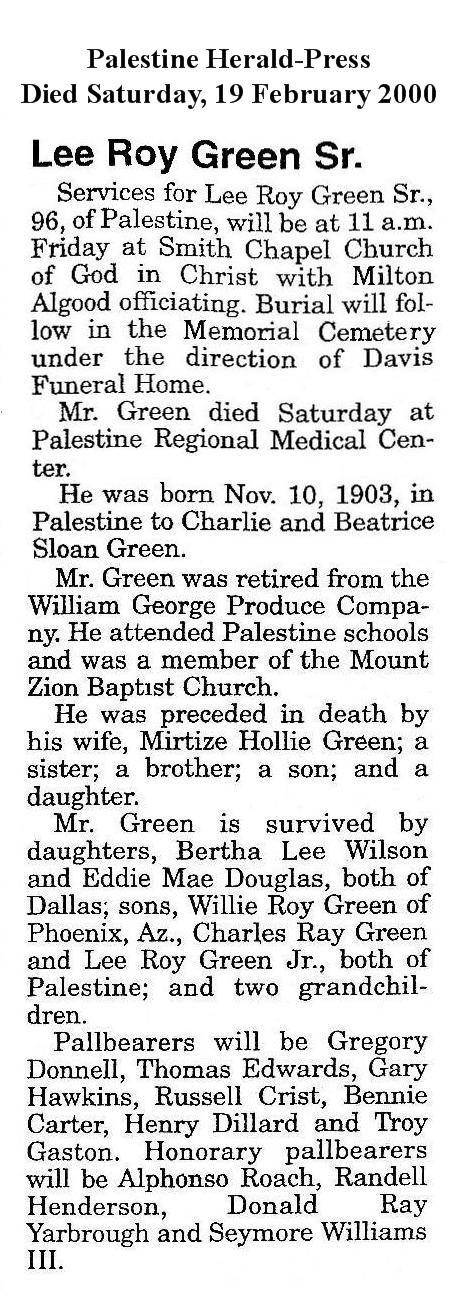 Palestine Herald-Press
Died Saturday, 19 February 2000

Lee Roy Green Sr.

Services for Lee Roy Green Sr., 96, of Palestine, will be at 11 a.m. Friday at Smith Chapel Church of God in Christ with Milton Algood officiating. Burial will follow in the Memorial Cemetery under the direction of Davis Funeral Home.

Mr. Green died Saturday at Palestine Regional Medical Center.

He was born Nov. 10, 1903, in Palestine to Charlie and Beatrice Sloan Green.

Mr. Green was retired from the William George Produce Company. He attended Palestine schools and was a member of the Mount Zion Baptist Church.

He was preceded in death by his wife, Mirtize Hollie Green; a sister; a brother; a son; and a daughter.

Mr. Green is survived by daughters, Bertha Lee Wilson and Eddie Mae Douglas, both of Dallas; sons, Willie Roy Green of Phoenix, Az., Charles Ray Green and Lee Roy Green Jr., both of Palestine; and two grandchildren.

Pallbearers will be Gregory Donnell, Thomas Edwards, Gary Hawkins, Russell Crist, Bennie Carter, Henry Dillard and Troy Gaston. Honorary pallbearers will be Alphonso Roach, Randell Henderson, Donald Ray Yarbrough and Seymore Williams III.